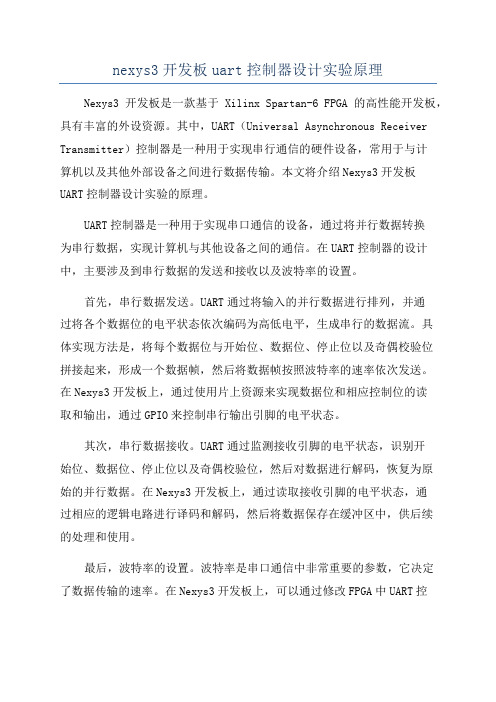 nexys3 开发板 uart 控制器设计实验原理

Nexys3 开发板是一款基于 Xilinx Spartan-6 FPGA 的高性能开发板，具有丰富的外设资源。其中，UART（Universal Asynchronous Receiver Transmitter）控制器是一种用于实现串行通信的硬件设备，常用于与计算机以及其他外部设备之间进行数据传输。本文将介绍 Nexys3 开发板 UART 控制器设计实验的原理。

UART 控制器是一种用于实现串口通信的设备，通过将并行数据转换为串行数据，实现计算机与其他设备之间的通信。在 UART 控制器的设计中，主要涉及到串行数据的发送和接收以及波特率的设置。

首先，串行数据发送。UART 通过将输入的并行数据进行排列，并通过将各个数据位的电平状态依次编码为高低电平，生成串行的数据流。具体实现方法是，将每个数据位与开始位、数据位、停止位以及奇偶校验位拼接起来，形成一个数据帧，然后将数据帧按照波特率的速率依次发送。在 Nexys3 开发板上，通过使用片上资源来实现数据位和相应控制位的读取和输出，通过 GPIO 来控制串行输出引脚的电平状态。

其次，串行数据接收。UART 通过监测接收引脚的电平状态，识别开始位、数据位、停止位以及奇偶校验位，然后对数据进行解码，恢复为原始的并行数据。在 Nexys3 开发板上，通过读取接收引脚的电平状态，通过相应的逻辑电路进行译码和解码，然后将数据保存在缓冲区中，供后续的处理和使用。

最后，波特率的设置。波特率是串口通信中非常重要的参数，它决定了数据传输的速率。在 Nexys3 开发板上，可以通过修改 FPGA 中 UART 控